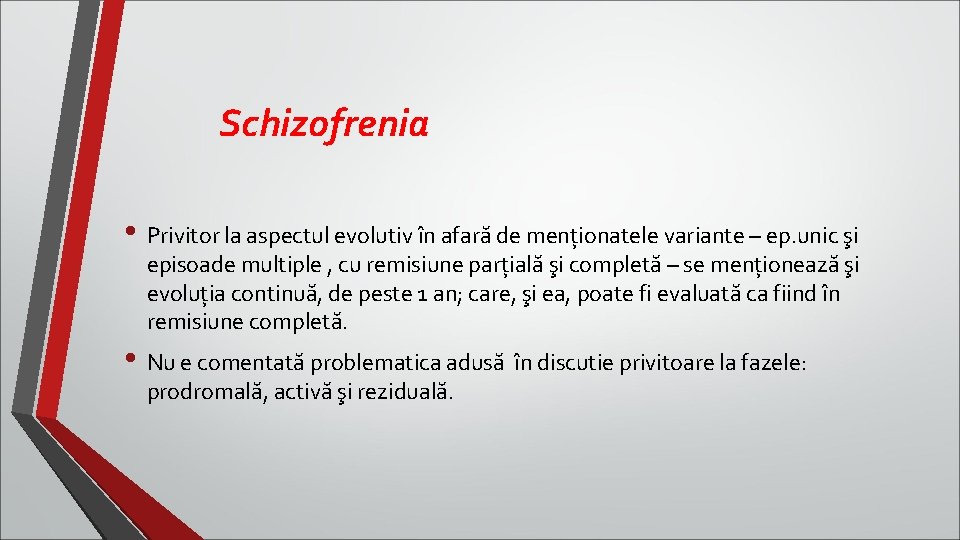 Schizofrenia

• Privitor la aspectul evolutiv în afară de menționatele variante – ep.unic şi episoade multiple , cu remisiune parțială şi completă – se menționează şi evoluția continuă, de peste 1 an; care, şi ea, poate fi evaluată ca fiind în remisiune completă.

• Nu e comentată problematica adusă în discutie privitoare la fazele: prodromală, activă şi reziduală.